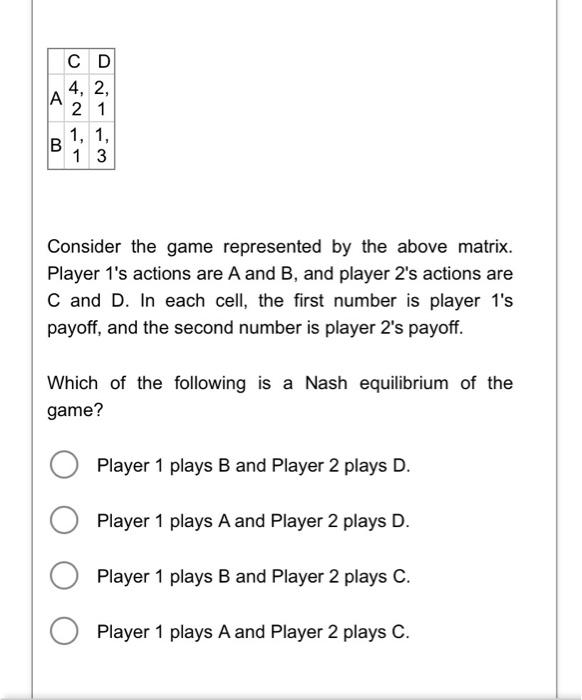 | | C | D |
|---|---|---|
| A | 4, 2 | 2, 1 |
| B | 1, 1 | 1, 3 |

Consider the game represented by the above matrix. Player 1's actions are A and B, and player 2's actions are C and D. In each cell, the first number is player 1's payoff, and the second number is player 2's payoff.

Which of the following is a Nash equilibrium of the game?

Player 1 plays B and Player 2 plays D.

Player 1 plays A and Player 2 plays D.

Player 1 plays B and Player 2 plays C.

Player 1 plays A and Player 2 plays C.